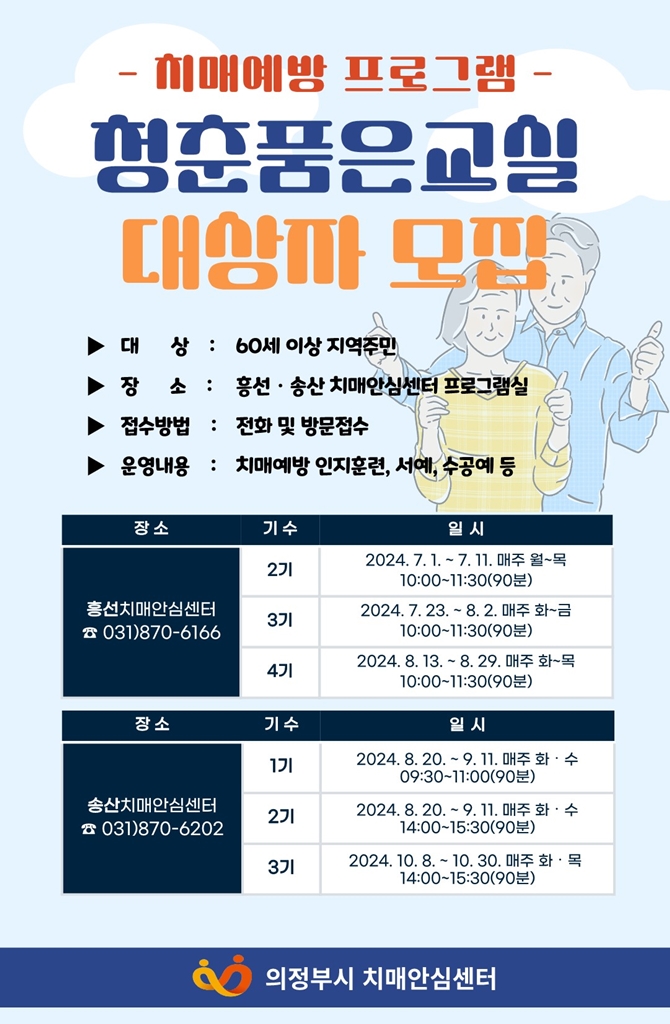 - 치매예방 프로그램 -

청춘품은교실

대상자 모집

▶ 대 상 : 60세 이상 지역주민

▶ 장 소 : 흥선 · 송산 치매안심센터 프로그램실

▶ 접수방법 : 전화 및 방문접수

▶ 운영내용 : 치매예방 인지훈련, 서예, 수공예 등

| 장소 | 기수 | 일시 |
|---|---|---|
| 흥선치매안심센터 ☎ 031)870-6166 | 2기 | 2024. 7. 1. ~ 7. 11. 매주 월~목 10:00~11:30(90분) |
| | 3기 | 2024. 7. 23. ~ 8. 2. 매주 화~금 10:00~11:30(90분) |
| | 4기 | 2024. 8. 13. ~ 8. 29. 매주 화~목 10:00~11:30(90분) |

| 장소 | 기수 | 일시 |
|---|---|---|
| 송산치매안심센터 ☎ 031)870-6202 | 1기 | 2024. 8. 20. ~ 9. 11. 매주 화 · 수 09:30~11:00(90분) |
| | 2기 | 2024. 8. 20. ~ 9. 11. 매주 화 · 수 14:00~15:30(90분) |
| | 3기 | 2024. 10. 8. ~ 10. 30. 매주 화 · 목 14:00~15:30(90분) |

의정부시 치매안심센터